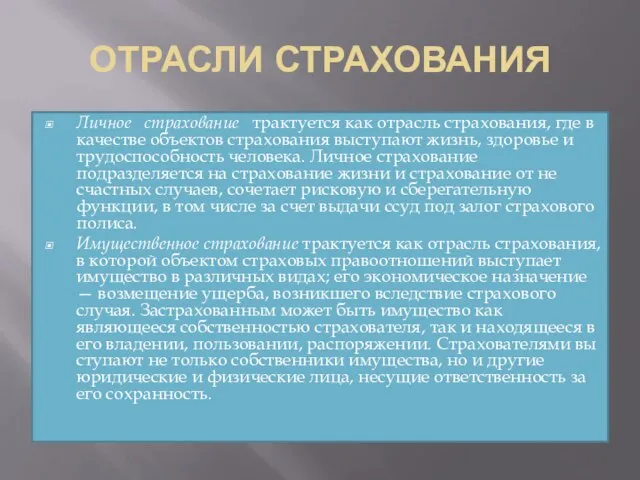 ОТРАСЛИ СТРАХОВАНИЯ

Личное страхование трактуется как отрасль страхования, где в качестве объектов страхования выступают жизнь, здоровье и трудоспособность человека. Личное страхование подразделяется на страхование жизни и страхование от не счастных случаев, сочетает рисковую и сберегательную функции, в том числе за счет выдачи ссуд под залог страхового полиса.

Имущественное страхование трактуется как отрасль страхования, в которой объектом страховых правоотношений выступает имущество в различных видах; его экономическое назначение — возмещение ущерба, возникшего вследствие страхового случая. Застрахованным может быть имущество как являющееся собственностью страхователя, так и находящееся в его владении, пользовании, распоряжении. Страхователями вы ступают не только собственники имущества, но и другие юридические и физические лица, несущие ответственность за его сохранность.